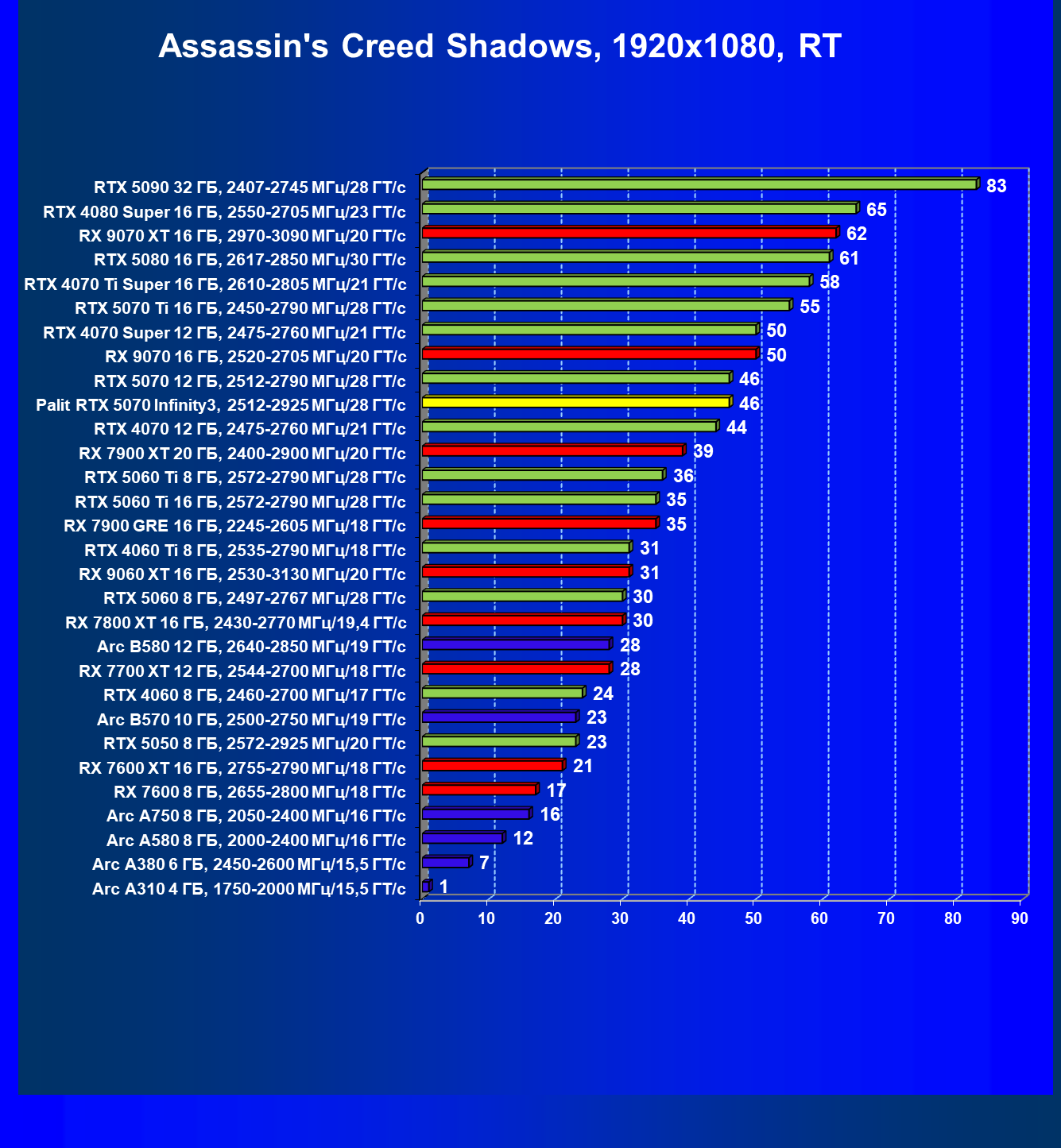 Assassin's Creed Shadows, 1920x1080, RT

RTX 5090 32 ГБ, 2407-2745 МГц/28 ГТ/с 83
RTX 4080 Super 16 ГБ, 2550-2705 МГц/23 ГТ/с 65
RX 9070 XT 16 ГБ, 2970-3090 МГц/20 ГТ/с 62
RTX 5080 16 ГБ, 2617-2850 МГц/30 ГТ/с 61
RTX 4070 Ti Super 16 ГБ, 2610-2805 МГц/21 ГТ/с 58
RTX 5070 Ti 16 ГБ, 2450-2790 МГц/28 ГТ/с 55
RTX 4070 Super 12 ГБ, 2475-2760 МГц/21 ГТ/с 50
RX 9070 16 ГБ, 2520-2705 МГц/20 ГТ/с 50
RTX 5070 12 ГБ, 2512-2790 МГц/28 ГТ/с 46
Palit RTX 5070 Infinity3, 2512-2925 МГц/28 ГТ/с 46
RTX 4070 12 ГБ, 2475-2760 МГц/21 ГТ/с 44
RX 7900 XT 20 ГБ, 2400-2900 МГц/20 ГТ/с 39
RTX 5060 Ti 8 ГБ, 2572-2790 МГц/28 ГТ/с 36
RTX 5060 Ti 16 ГБ, 2572-2790 МГц/28 ГТ/с 35
RX 7900 GRE 16 ГБ, 2245-2605 МГц/18 ГТ/с 35
RTX 4060 Ti 8 ГБ, 2535-2790 МГц/18 ГТ/с 31
RX 9060 XT 16 ГБ, 2530-3130 МГц/20 ГТ/с 31
RTX 5060 8 ГБ, 2497-2767 МГц/28 ГТ/с 30
RX 7800 XT 16 ГБ, 2430-2770 МГц/19,4 ГТ/с 30
Arc B580 12 ГБ, 2640-2850 МГц/19 ГТ/с 28
RX 7700 XT 12 ГБ, 2544-2700 МГц/18 ГТ/с 28
RTX 4060 8 ГБ, 2460-2700 МГц/17 ГТ/с 24
Arc B570 10 ГБ, 2500-2750 МГц/19 ГТ/с 23
RTX 5050 8 ГБ, 2572-2925 МГц/20 ГТ/с 23
RX 7600 XT 16 ГБ, 2755-2790 МГц/18 ГТ/с 21
RX 7600 8 ГБ, 2655-2800 МГц/18 ГТ/с 17
Arc A750 8 ГБ, 2050-2400 МГц/16 ГТ/с 16
Arc A580 8 ГБ, 2000-2400 МГц/16 ГТ/с 12
Arc A380 6 ГБ, 2450-2600 МГц/15,5 ГТ/с 7
Arc A310 4 ГБ, 1750-2000 МГц/15,5 ГТ/с 1

0 10 20 30 40 50 60 70 80 90